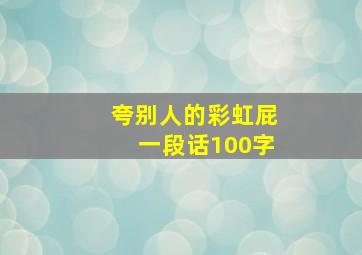 夸别人的彩虹屁
一段话100字